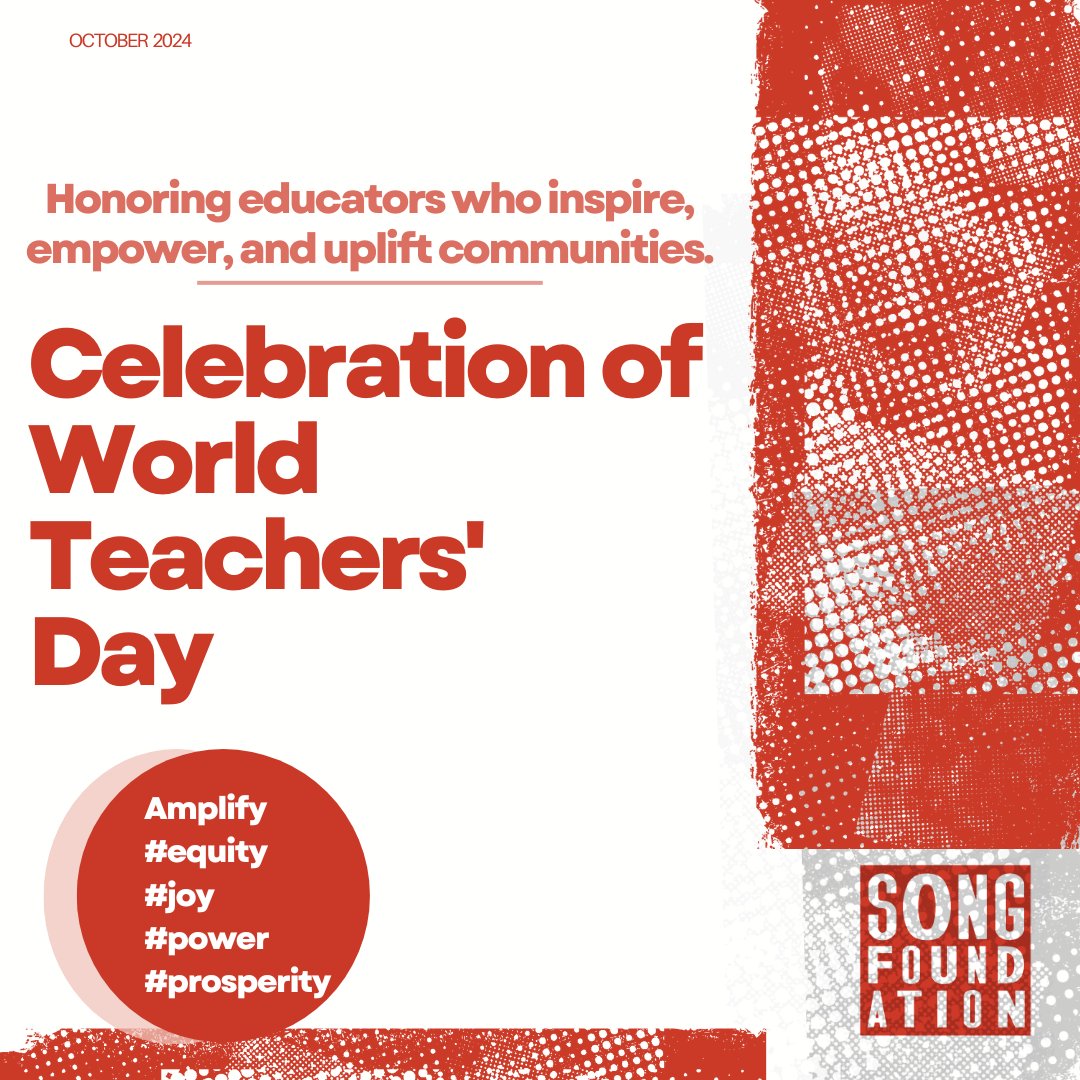 OCTOBER 2024

Honoring educators who inspire, empower, and uplift communities.

Celebration of World Teachers' Day

Amplify
#equity
#joy
#power
#prosperity

SONG
FOUND
ATION